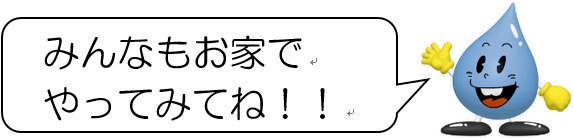 みんなもお家で
やってみてね！！